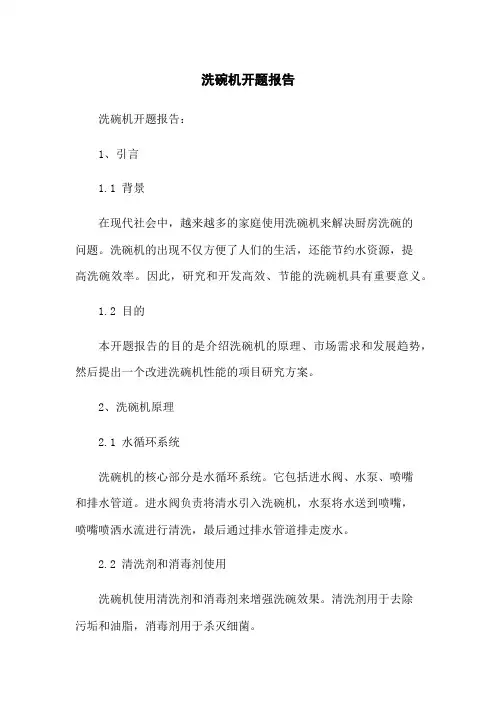 洗碗机开题报告

洗碗机开题报告：

1、引言

1.1 背景

在现代社会中，越来越多的家庭使用洗碗机来解决厨房洗碗的问题。洗碗机的出现不仅方便了人们的生活，还能节约水资源，提高洗碗效率。因此，研究和开发高效、节能的洗碗机具有重要意义。

1.2 目的

本开题报告的目的是介绍洗碗机的原理、市场需求和发展趋势，然后提出一个改进洗碗机性能的项目研究方案。

2、洗碗机原理

2.1 水循环系统

洗碗机的核心部分是水循环系统。它包括进水阀、水泵、喷嘴和排水管道。进水阀负责将清水引入洗碗机，水泵将水送到喷嘴，喷嘴喷洒水流进行清洗，最后通过排水管道排走废水。

2.2 清洗剂和消毒剂使用

洗碗机使用清洗剂和消毒剂来增强洗碗效果。清洗剂用于去除污垢和油脂，消毒剂用于杀灭细菌。